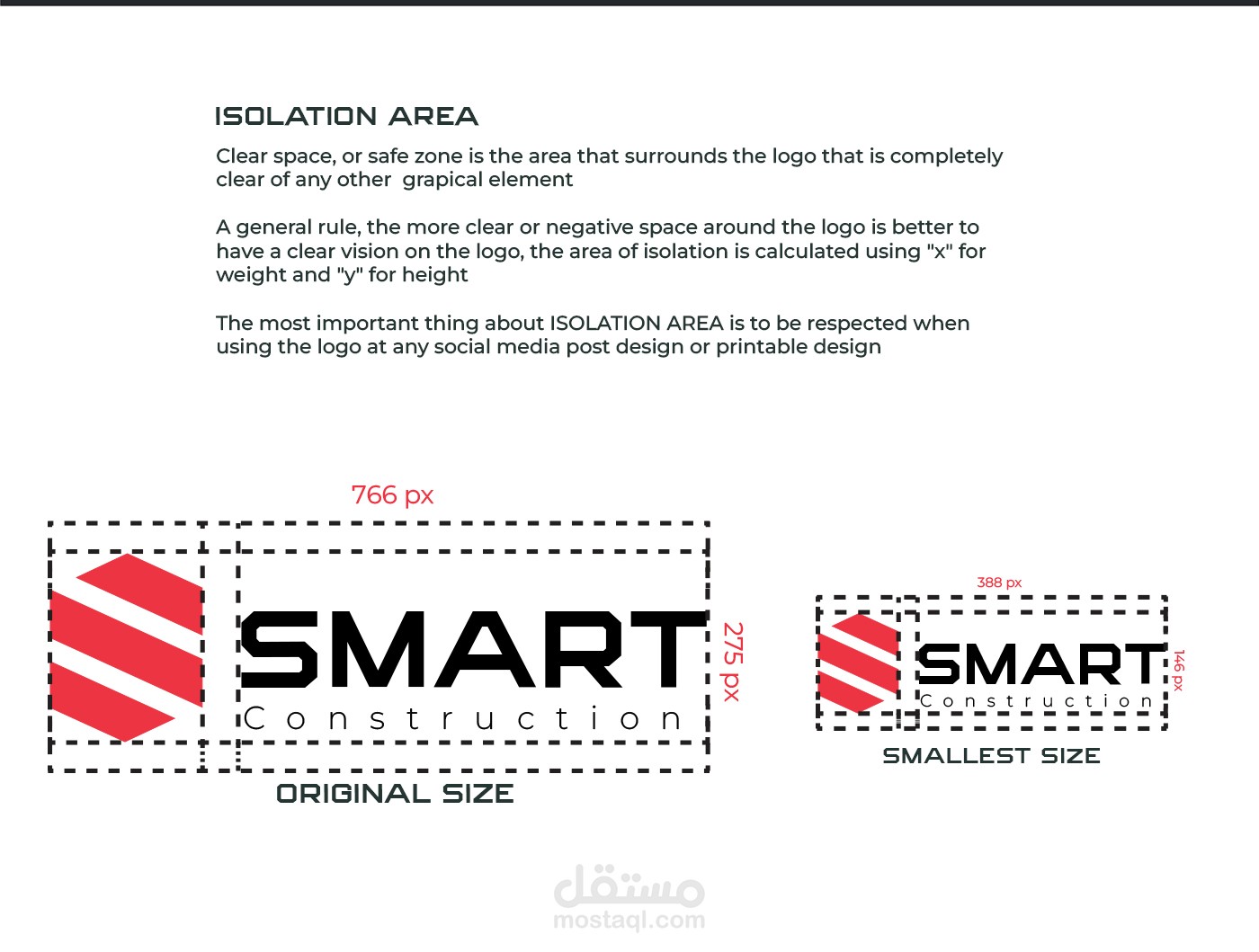 ISOLATION AREA

Clear space, or safe zone is the area that surrounds the logo that is completely clear of any other grapical element

A general rule, the more clear or negative space around the logo is better to have a clear vision on the logo, the area of isolation is calculated using "x" for weight and "y" for height

The most important thing about ISOLATION AREA is to be respected when using the logo at any social media post design or printable design

766 px

SMART
Construction

275 px

ORIGINAL SIZE

388 px

SMART
Construction

146 px

SMALLEST SIZE

مستقل
mostaql.com